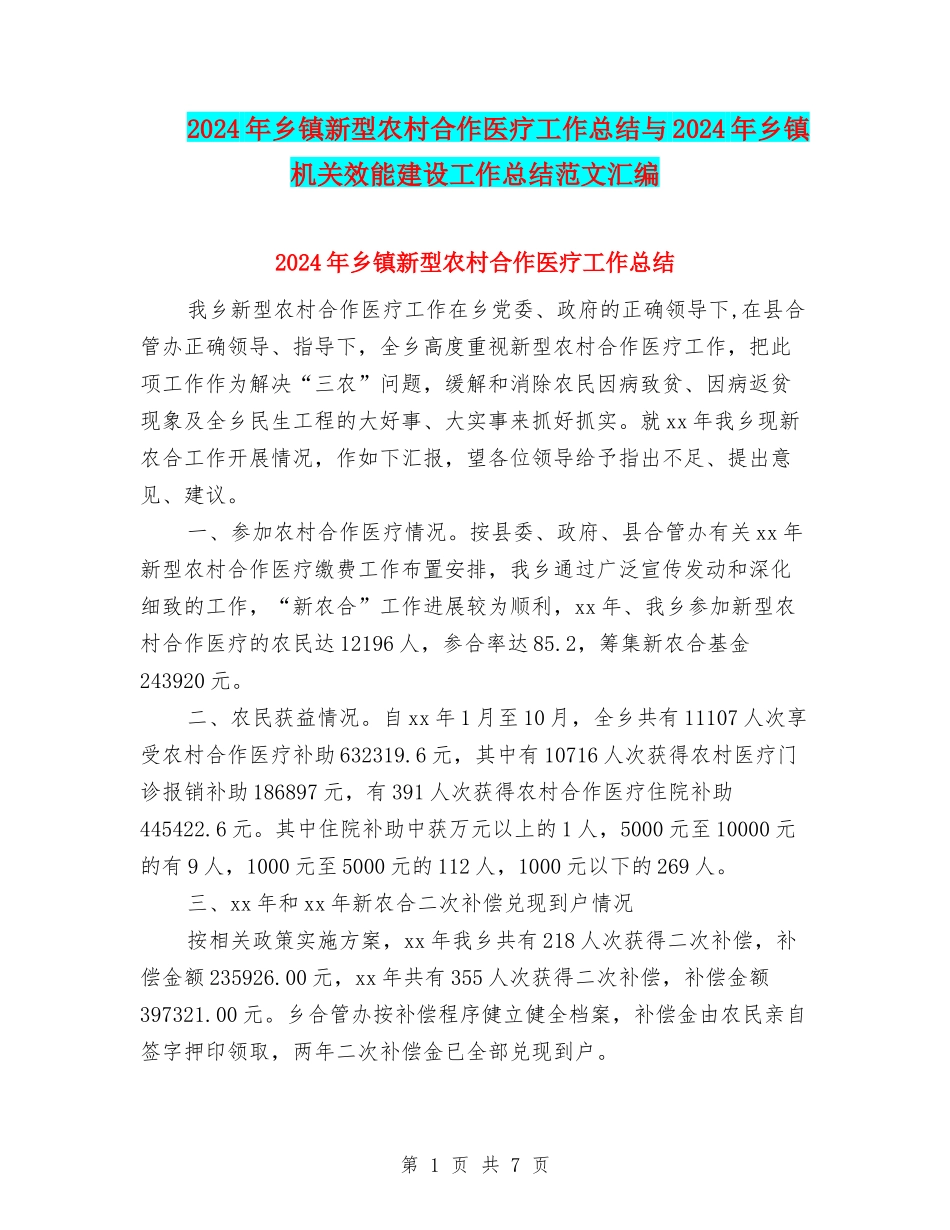 2024年乡镇新型农村合作医疗工作总结与2024年乡镇机关效能建设工作总结范文汇编

2024年乡镇新型农村合作医疗工作总结

我乡新型农村合作医疗工作在乡党委、政府的正确领导下,在县合管办正确领导、指导下，全乡高度重视新型农村合作医疗工作，把此项工作作为解决“三农”问题，缓解和消除农民因病致贫、因病返贫现象及全乡民生工程的大好事、大实事来抓好抓实。就xx年我乡现新农合工作开展情况，作如下汇报，望各位领导给予指出不足、提出意见、建议。

一、参加农村合作医疗情况。按县委、政府、县合管办有关xx年新型农村合作医疗缴费工作布置安排，我乡通过广泛宣传发动和深化细致的工作，“新农合”工作进展较为顺利，xx年、我乡参加新型农村合作医疗的农民达12196人，参合率达85.2，筹集新农合基金243920元。

二、农民获益情况。自xx年1月至10月，全乡共有11107人次享受农村合作医疗补助632319.6元，其中有10716人次获得农村医疗门诊报销补助186897元，有391人次获得农村合作医疗住院补助445422.6元。其中住院补助中获万元以上的1人，5000元至10000元的有9人，1000元至5000元的112人，1000元以下的269人。

三、xx年和xx年新农合二次补偿兑现到户情况

按相关政策实施方案，xx年我乡共有218人次获得二次补偿，补偿金额235926.00元，xx年共有355人次获得二次补偿，补偿金额397321.00元。乡合管办按补偿程序健立健全档案，补偿金由农民亲自签字押印领取，两年二次补偿金已全部兑现到户。

第 1 页 共 7 页